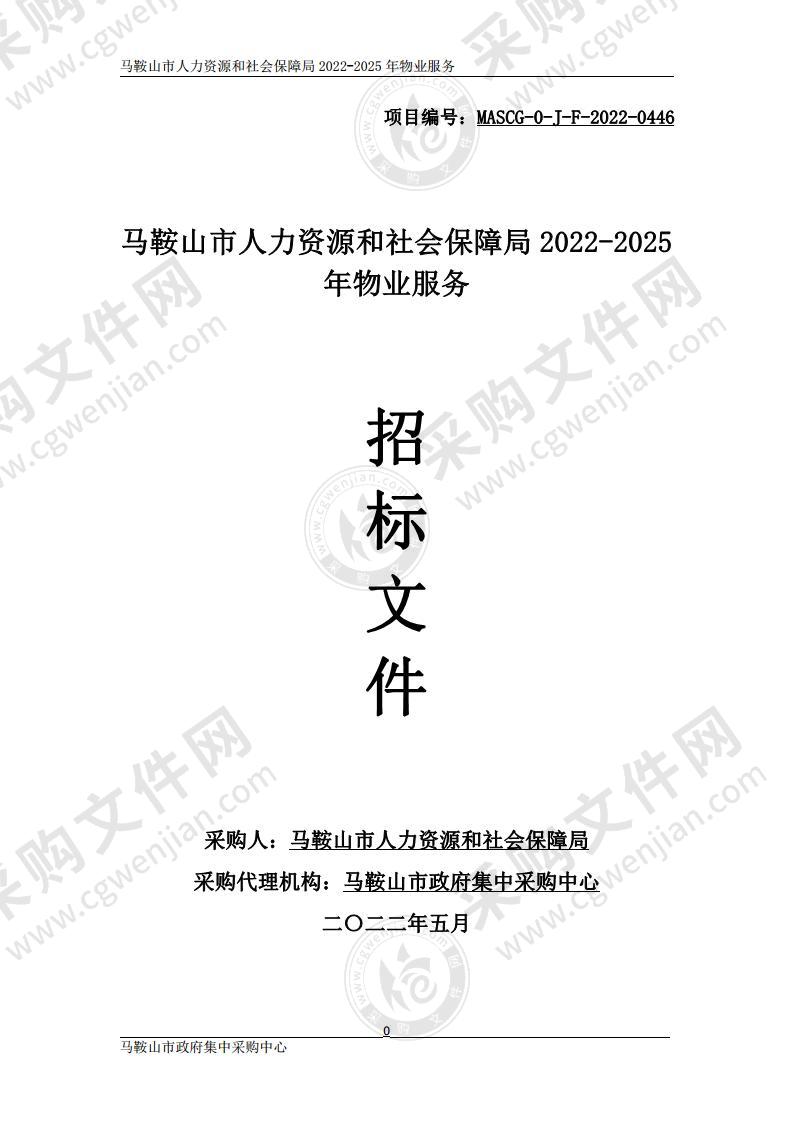 马鞍山市人力资源和社会保障局 2022-2025 年物业服务

项目编号：MASCG-0-J-F-2022-0446

马鞍山市人力资源和社会保障局 2022-2025 年物业服务

招
标
文
件

采购人：马鞍山市人力资源和社会保障局

采购代理机构：马鞍山市政府集中采购中心

二〇二二年五月

0

马鞍山市政府集中采购中心

采购文件网 www.cgwenjian.com